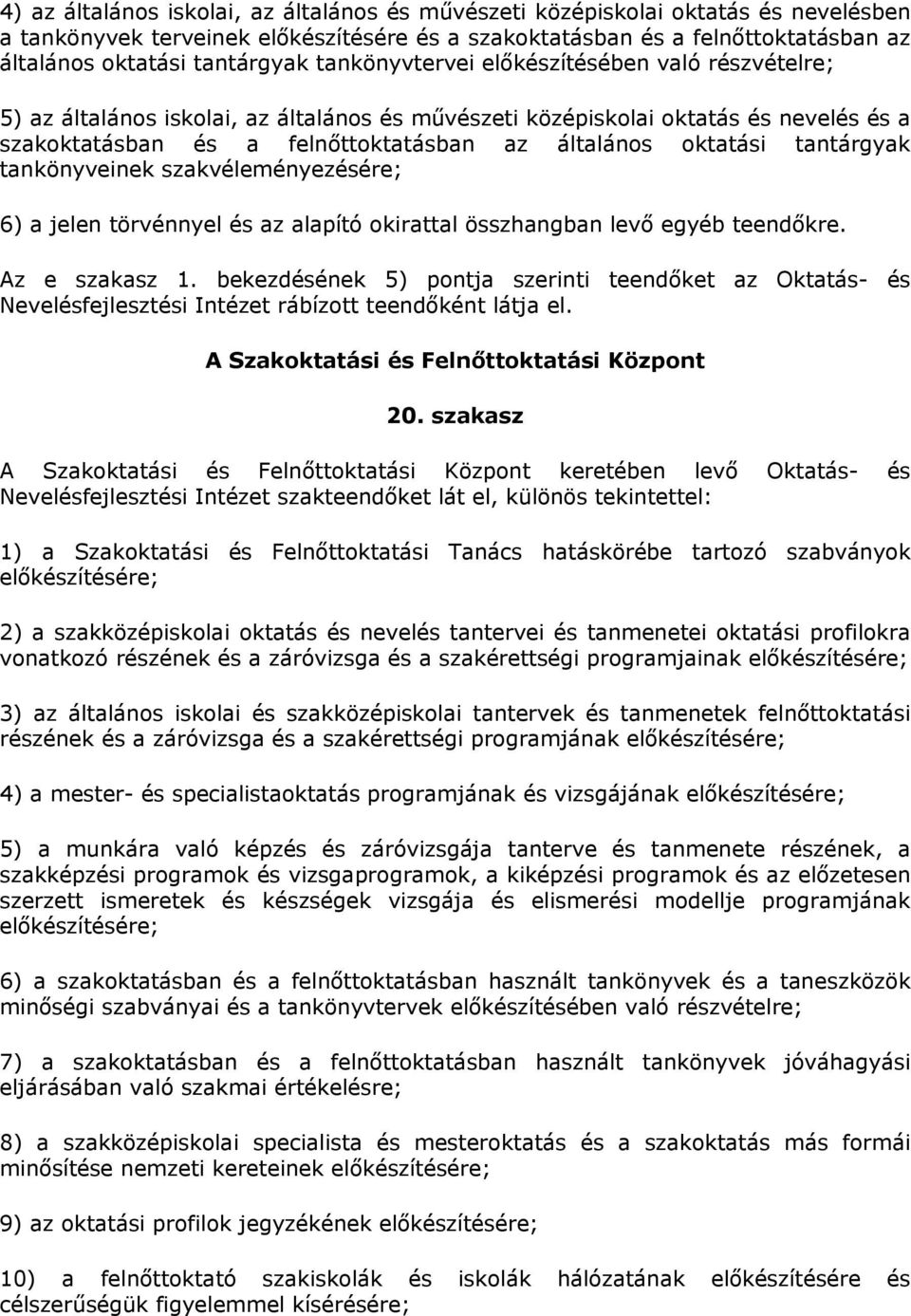 4) az általános iskolai, az általános és művészeti középiskolai oktatás és nevelésben a tankönyvek terveinek előkészítésére és a szakoktatásban és a felnőttoktatásban az általános oktatási tantárgyak tankönyvtervei előkészítésében való részvételre;

5) az általános iskolai, az általános és művészeti középiskolai oktatás és nevelés és a szakoktatásban és a felnőttoktatásban az általános oktatási tantárgyak tankönyveinek szakvéleményezésére;

6) a jelen törvénnyel és az alapító okirattal összhangban levő egyéb teendőkre.

Az e szakasz 1. bekezdésének 5) pontja szerinti teendőket az Oktatás- és Nevelésfejlesztési Intézet rábízott teendőként látja el.

A Szakoktatási és Felnőttoktatási Központ

20. szakasz

A Szakoktatási és Felnőttoktatási Központ keretében levő Oktatás- és Nevelésfejlesztési Intézet szakteendőket lát el, különös tekintettel:

1) a Szakoktatási és Felnőttoktatási Tanács hatáskörébe tartozó szabványok előkészítésére;

2) a szakközépiskolai oktatás és nevelés tantervei és tanmenetei oktatási profilokra vonatkozó részének és a záróvizsga és a szakérettségi programjainak előkészítésére;

3) az általános iskolai és szakközépiskolai tantervek és tanmenetek felnőttoktatási részének és a záróvizsga és a szakérettségi programjának előkészítésére;

4) a mester- és specialistaoktatás programjának és vizsgájának előkészítésére;

5) a munkára való képzés és záróvizsgája tanterve és tanmenete részének, a szakképzési programok és vizsgaprogramok, a kiképzési programok és az előzetesen szerzett ismeretek és készségek vizsgája és elismerési modellje programjának előkészítésére;

6) a szakoktatásban és a felnőttoktatásban használt tankönyvek és a taneszközök minőségi szabványai és a tankönyvtervek előkészítésében való részvételre;

7) a szakoktatásban és a felnőttoktatásban használt tankönyvek jóváhagyási eljárásában való szakmai értékelésre;

8) a szakközépiskolai specialista és mesteroktatás és a szakoktatás más formái minősítése nemzeti kereteinek előkészítésére;

9) az oktatási profilok jegyzékének előkészítésére;

10) a felnőttoktató szakiskolák és iskolák hálózatának előkészítésére és célszerűségük figyelemmel kísérésére;